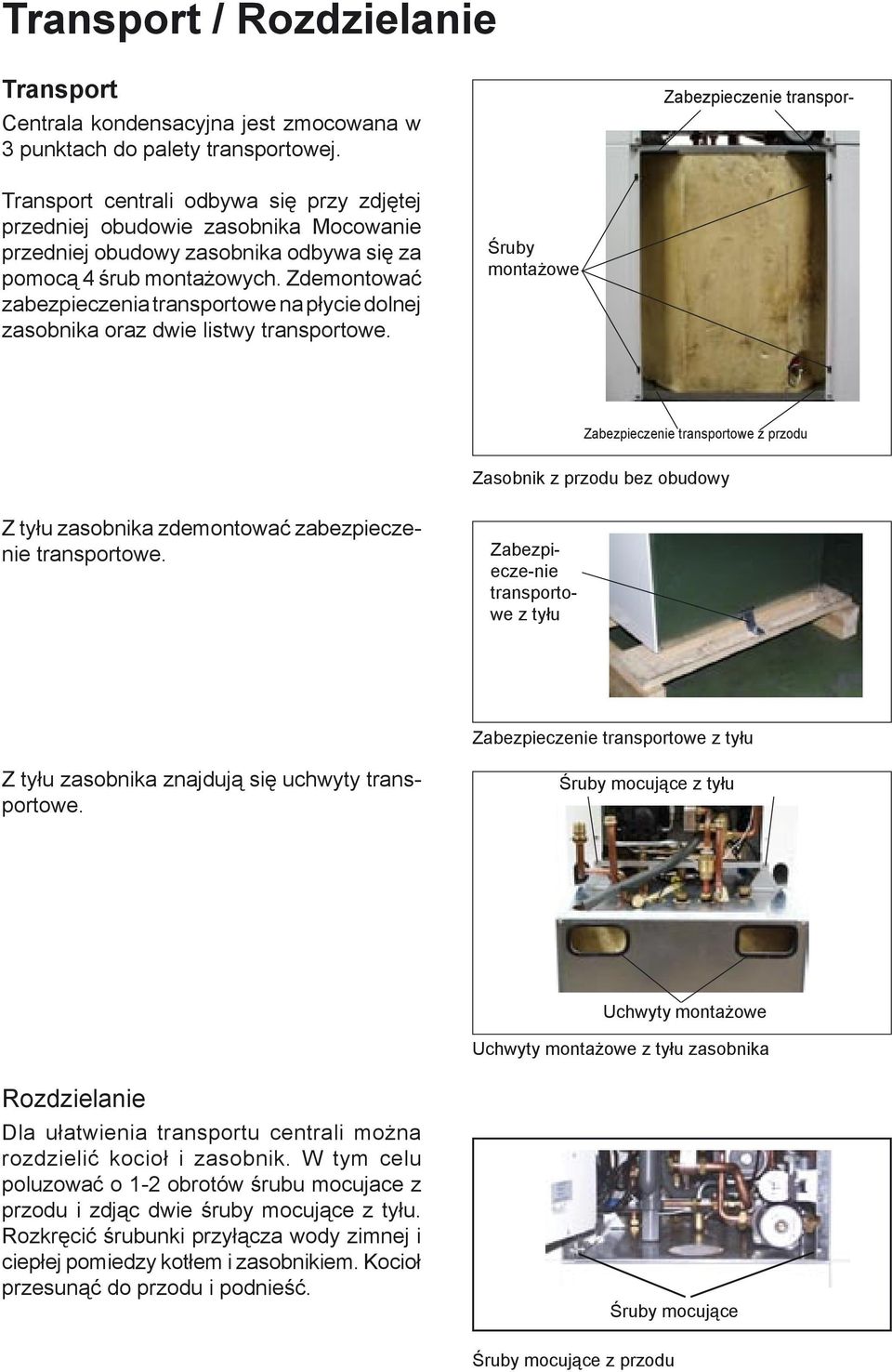 Transport / Rozdzielanie

Transport

Centrala kondensacyjna jest zmocowana w 3 punktach do palety transportowej.

Transport centrali odbywa się przy zdjętej przedniej obudowie zasobnika Mocowanie przedniej obudowy zasobnika odbywa się za pomocą 4 śrub montażowych. Zdemontować zabezpieczenia transportowe na płycie dolnej zasobnika oraz dwie listwy transportowe.

Zabezpieczenie transpor-

Śruby montażowe

Zabezpieczenie transportowe z przodu

Zasobnik z przodu bez obudowy

Z tyłu zasobnika zdemontować zabezpieczenie transportowe.

Zabezpiecze-nie transportowe z tyłu

Zabezpieczenie transportowe z tyłu

Z tyłu zasobnika znajdują się uchwyty transportowe.

Śruby mocujące z tyłu

Uchwyty montażowe

Uchwyty montażowe z tyłu zasobnika

Rozdzielanie

Dla ułatwienia transportu centrali można rozdzielić kocioł i zasobnik. W tym celu poluzować o 1-2 obrotów śrubu mocujace z przodu i zdjąc dwie śruby mocujące z tyłu. Rozkręcić śrubunki przyłącza wody zimnej i ciepłej pomiedzy kotłem i zasobnikiem. Kocioł przesunąć do przodu i podnieść.

Śruby mocujące

Śruby mocujące z przodu